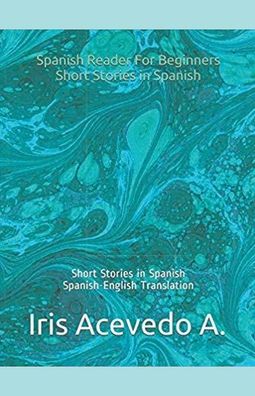 Spanish Reader For Beginners
Short Stories in Spanish

Short Stories in Spanish
Spanish-English Translation

Iris Acevedo A.